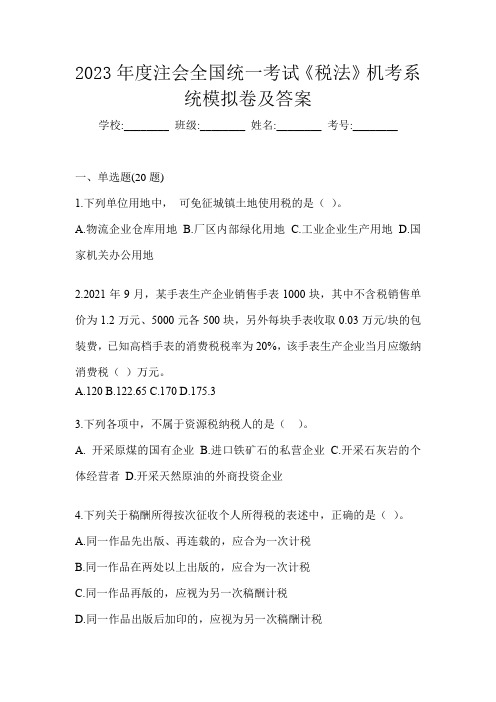 2023 年度注会全国统一考试《税法》机考系统模拟卷及答案

学校:________ 班级:________ 姓名:________ 考号:________

一、单选题(20 题)

1.下列单位用地中， 可免征城镇土地使用税的是（ ）。

A.物流企业仓库用地 B.厂区内部绿化用地 C.工业企业生产用地 D.国家机关办公用地

2.2021 年 9 月，某手表生产企业销售手表 1000 块，其中不含税销售单价为 1.2 万元、5000 元各 500 块，另外每块手表收取 0.03 万元/块的包装费，已知高档手表的消费税税率为 20%，该手表生产企业当月应缴纳消费税（ ）万元。

A.120 B.122.65 C.170 D.175.3

3.下列各项中，不属于资源税纳税人的是（ ）。

A. 开采原煤的国有企业 B.进口铁矿石的私营企业 C.开采石灰岩的个体经营者 D.开采天然原油的外商投资企业

4.下列关于稿酬所得按次征收个人所得税的表述中，正确的是（ ）。

A.同一作品先出版、再连载的，应合为一次计税

B.同一作品在两处以上出版的，应合为一次计税

C.同一作品再版的，应视为另一次稿酬计税

D.同一作品出版后加印的，应视为另一次稿酬计税